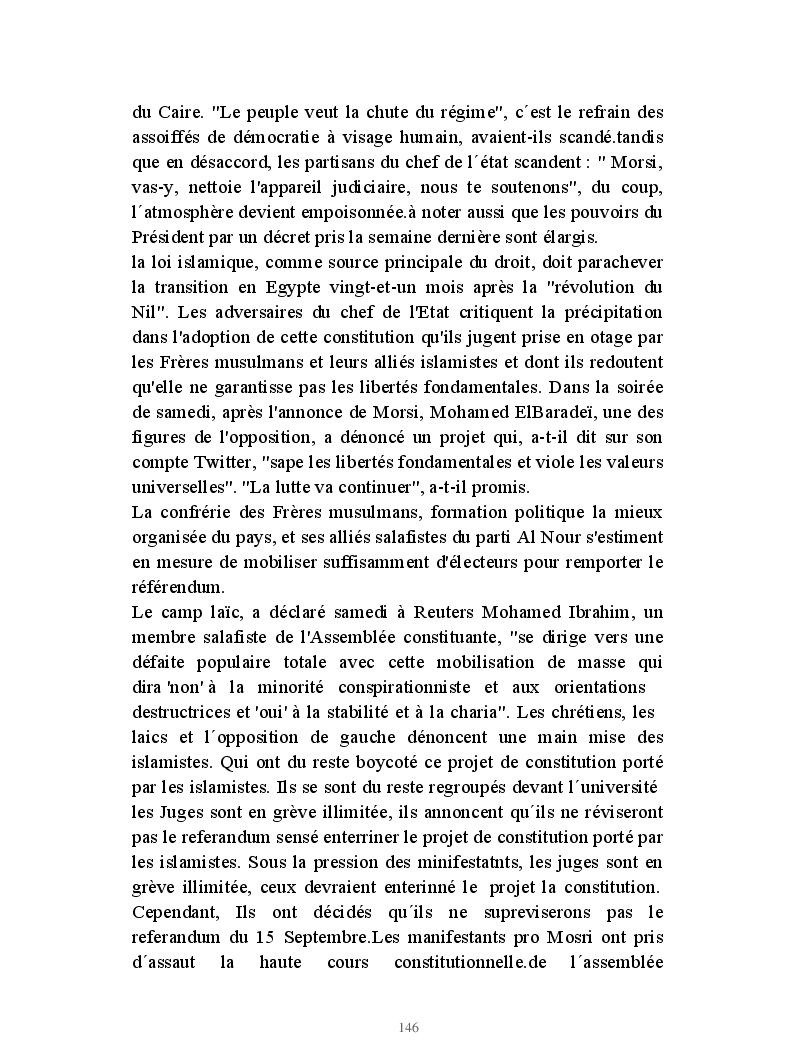 du Caire. "Le peuple veut la chute du régime", c´est le refrain des assoiffés de démocratie à visage humain, avaient-ils scandé.tandis que en désaccord, les partisans du chef de l´état scandent : " Morsi, vas-y, nettoie l'appareil judiciaire, nous te soutenons", du coup, l´atmosphère devient empoisonnée.à noter aussi que les pouvoirs du Président par un décret pris la semaine dernière sont élargis.
la loi islamique, comme source principale du droit, doit parachever la transition en Egypte vingt-et-un mois après la "révolution du Nil". Les adversaires du chef de l'Etat critiquent la précipitation dans l'adoption de cette constitution qu'ils jugent prise en otage par les Frères musulmans et leurs alliés islamistes et dont ils redoutent qu'elle ne garantisse pas les libertés fondamentales. Dans la soirée de samedi, après l'annonce de Morsi, Mohamed ElBaradeï, une des figures de l'opposition, a dénoncé un projet qui, a-t-il dit sur son compte Twitter, "sape les libertés fondamentales et viole les valeurs universelles". "La lutte va continuer", a-t-il promis.
La confrérie des Frères musulmans, formation politique la mieux organisée du pays, et ses alliés salafistes du parti Al Nour s'estiment en mesure de mobiliser suffisamment d'électeurs pour remporter le référendum.
Le camp laïc, a déclaré samedi à Reuters Mohamed Ibrahim, un membre salafiste de l'Assemblée constituante, "se dirige vers une défaite populaire totale avec cette mobilisation de masse qui dira 'non' à la minorité conspirationniste et aux orientations destructrices et 'oui' à la stabilité et à la charia". Les chrétiens, les laics et l´opposition de gauche dénoncent une main mise des islamistes. Qui ont du reste boycoté ce projet de constitution porté par les islamistes. Ils se sont du reste regroupés devant l´université les Juges sont en grève illimitée, ils annoncent qu´ils ne réviseront pas le referandum sensé enterriner le projet de constitution porté par les islamistes. Sous la pression des minifestatnts, les juges sont en grève illimitée, ceux devraient enterinné le projet la constitution. Cependant, Ils ont décidés qu´ils ne supreviserons pas le referandum du 15 Septembre.Les manifestants pro Mosri ont pris d´assaut la haute cours constitutionnelle.de l´assemblée

146